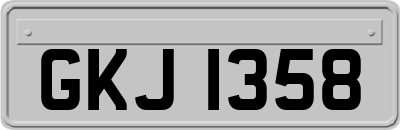 GKJ 1358